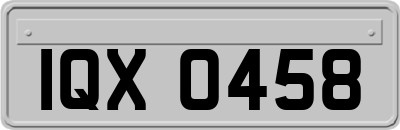 IQX 0458